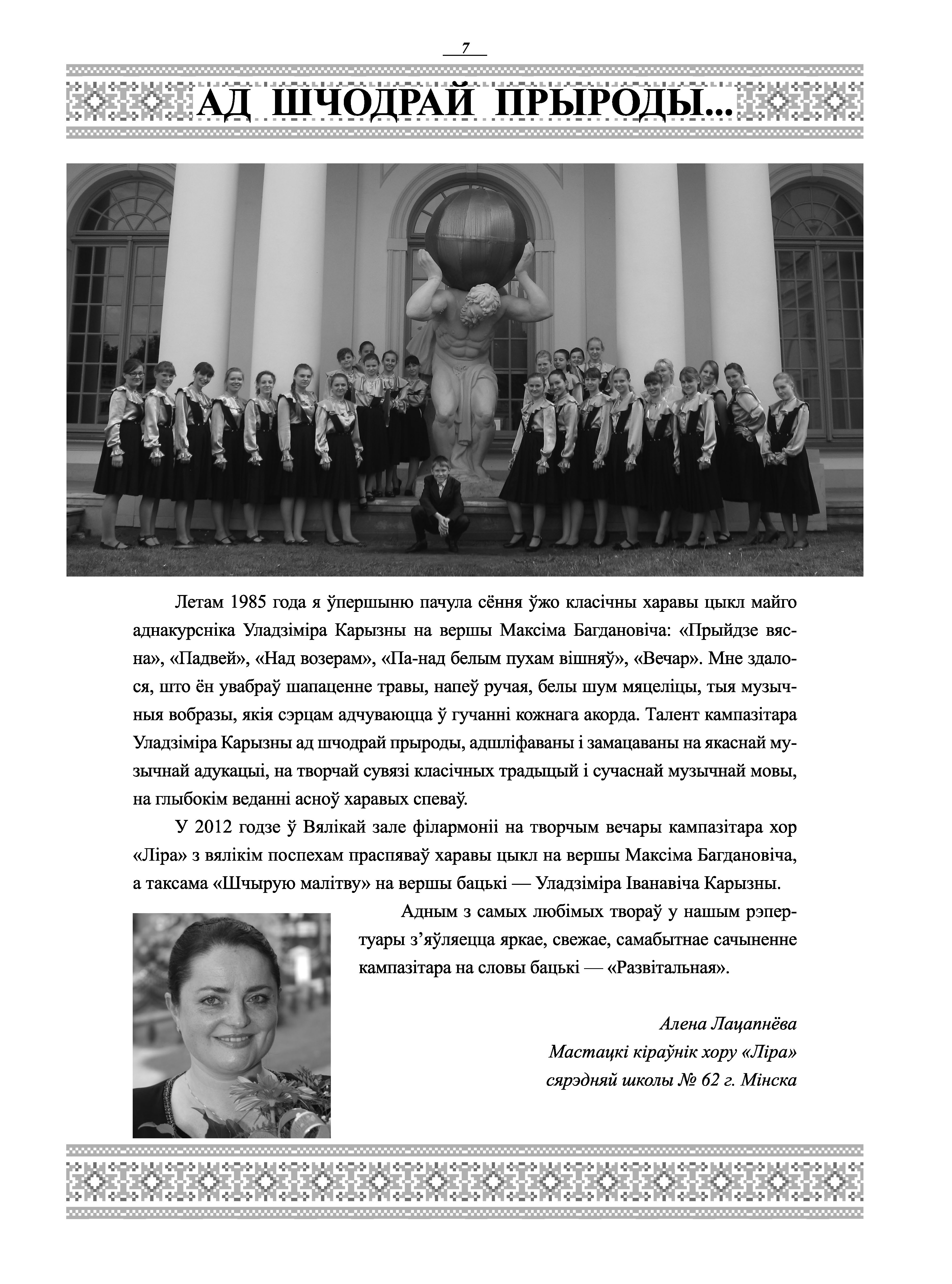 7

АД ШЧОДРАЙ ПРЫРОДЫ...

Летам 1985 года я ўпершыню пачула сёння ўжо класічны харавы цыкл майго аднакурсніка Уладзіміра Карызны на вершы Максіма Багдановіча: «Прыйдзе вясна», «Падвей», «Над возерам», «Па-над белым пухам вішняў», «Вечар». Мне здалося, што ён увабраў шапаценне травы, напеў ручая, белы шум мяцеліцы, тыя музычныя вобразы, якія сэрцам адчуваюцца ў гучанні кожнага акорда. Талент кампазітара Уладзіміра Карызны ад шчодрай прыроды, адшліфаваны і замацаваны на якаснай музычнай адукацыі, на творчай сувязі класічных традыцый і сучаснай музычнай мовы, на глыбокім веданні асноў харавых спеваў.

У 2012 годзе ў Вялікай зале філармоніі на творчым вечары кампазітара хор «Ліра» з вялікім поспехам праспяваў харавы цыкл на вершы Максіма Багдановіча, а таксама «Шчырую малітву» на вершы бацькі — Уладзіміра Іванавіча Карызны.

Адным з самых любімых твораў у нашым рэпертуары з’яўляецца яркае, свежае, самабытнае сачыненне кампазітара на словы бацькі — «Развітальная».

Алена Лацапнёва
Мастацкі кіраўнік хору «Ліра»
сярэдняй школы № 62 г. Мінска